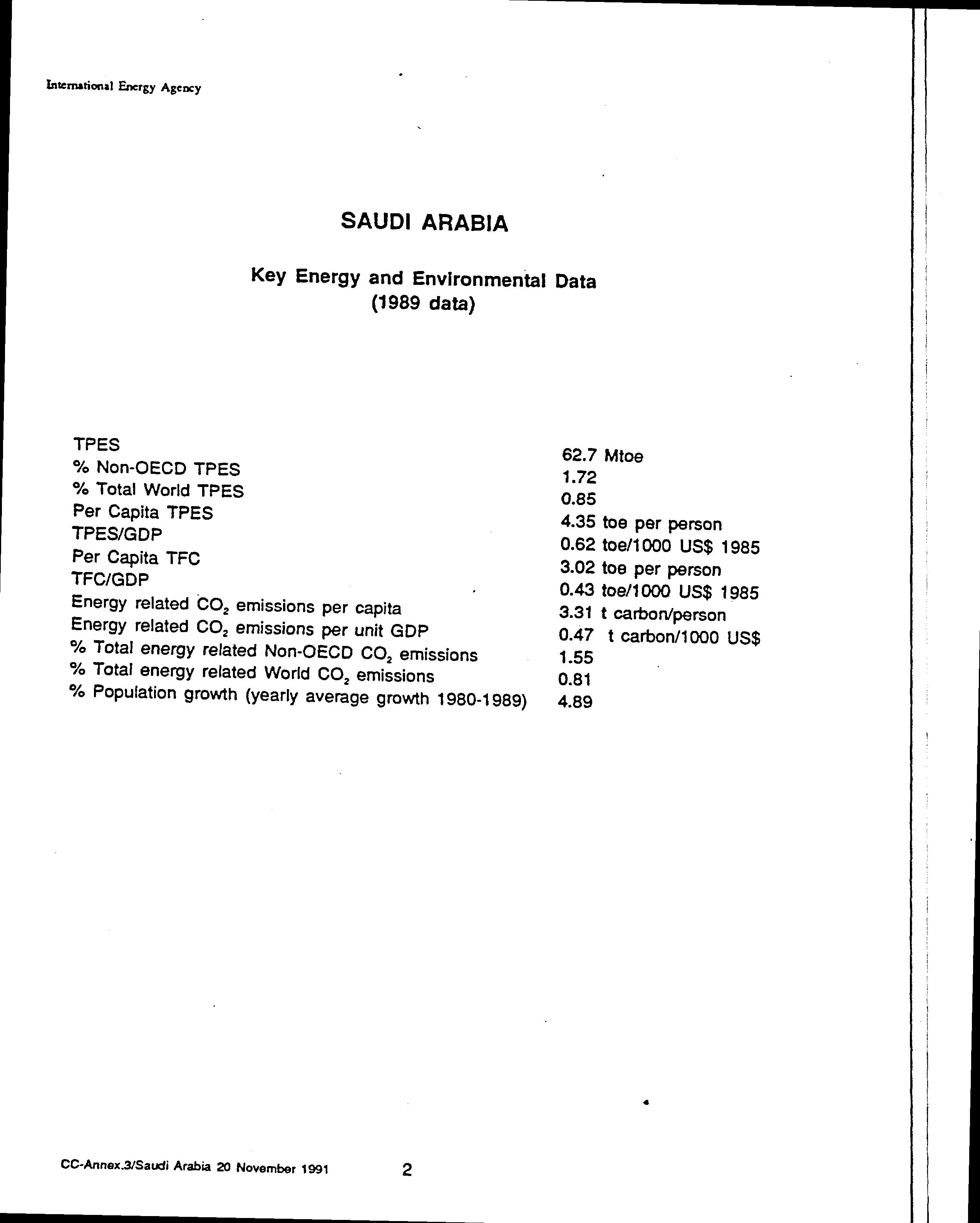 International Energy Agency

SAUDI ARABIA

Key Energy and Environmental Data
(1989 data)

TPES 62.7 Mtoe
% Non-OECD TPES 1.72
% Total World TPES 0.85
Per Capita TPES 4.35 toe per person
TPES/GDP 0.62 toe/1000 US$ 1985
Per Capita TFC 3.02 toe per person
TFC/GDP 0.43 toe/1000 US$ 1985
Energy related $CO_2$ emissions per capita 3.31 t carbon/person
Energy related $CO_2$ emissions per unit GDP 0.47 t carbon/1000 US$
% Total energy related Non-OECD $CO_2$ emissions 1.55
% Total energy related World $CO_2$ emissions 0.81
% Population growth (yearly average growth 1980-1989) 4.89

CC-Annex.3/Saudi Arabia 20 November 1991 2